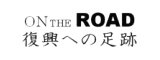 ON THE ROAD
復興への足跡